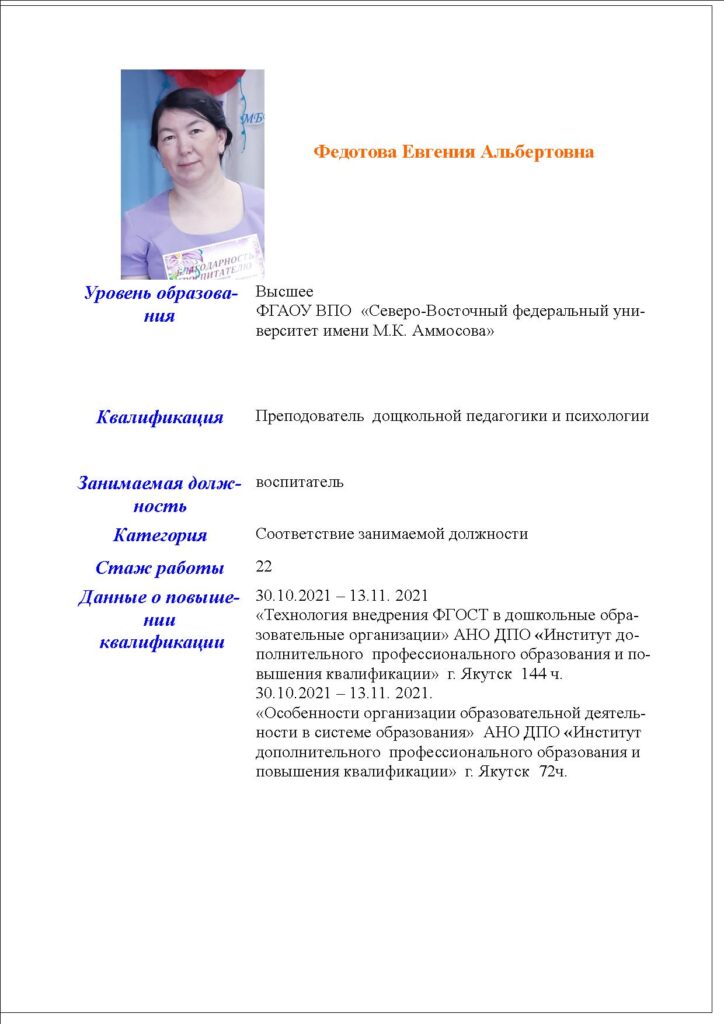 МБ

БЛАГОДАРНОСТЬ ВОСПИТАТЕЛЮ

Федотова Евгения Альбертовна

| | |
|---|---|
| Уровень образования | Высшее ФГАОУ ВПО «Северо-Восточный федеральный университет имени М.К. Аммосова» |
| Квалификация | Преподователь дощкольной педагогики и психологии |
| Занимаемая должность | воспитатель |
| Категория | Соответствие занимаемой должности |
| Стаж работы | 22 |
| Данные о повышении квалификации | 30.10.2021 – 13.11. 2021 «Технология внедрения ФГОСТ в дошкольные образовательные организации» АНО ДПО «Институт дополнительного профессионального образования и повышения квалификации» г. Якутск 144 ч. 30.10.2021 – 13.11. 2021. «Особенности организации образовательной деятельности в системе образования» АНО ДПО «Институт дополнительного профессионального образования и повышения квалификации» г. Якутск 72ч. |